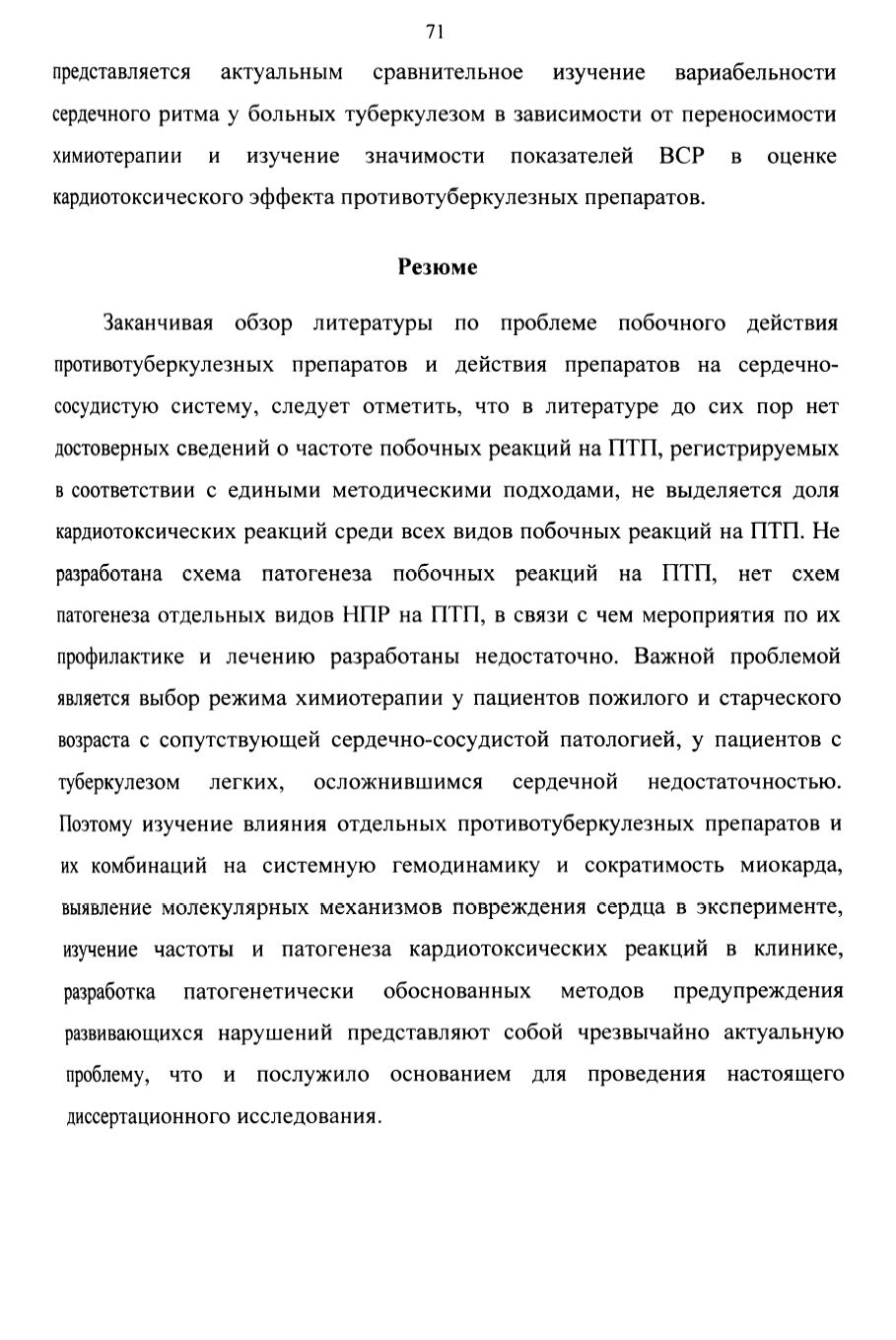 71

представляется актуальным сравнительное изучение вариабельности сердечного ритма у больных туберкулезом в зависимости от переносимости химиотерапии и изучение значимости показателей ВСР в оценке кардиотоксического эффекта противотуберкулезных препаратов.

Резюме

Заканчивая обзор литературы по проблеме побочного действия противотуберкулезных препаратов и действия препаратов на сердечно-сосудистую систему, следует отметить, что в литературе до сих пор нет достоверных сведений о частоте побочных реакций на ПТП, регистрируемых в соответствии с едиными методическими подходами, не выделяется доля кардиотоксических реакций среди всех видов побочных реакций на ПТП. Не разработана схема патогенеза побочных реакций на ПТП, нет схем патогенеза отдельных видов НПР на ПТП, в связи с чем мероприятия по их профилактике и лечению разработаны недостаточно. Важной проблемой является выбор режима химиотерапии у пациентов пожилого и старческого возраста с сопутствующей сердечно-сосудистой патологией, у пациентов с туберкулезом легких, осложнившимся сердечной недостаточностью. Поэтому изучение влияния отдельных противотуберкулезных препаратов и их комбинаций на системную гемодинамику и сократимость миокарда, выявление молекулярных механизмов повреждения сердца в эксперименте, изучение частоты и патогенеза кардиотоксических реакций в клинике, разработка патогенетически обоснованных методов предупреждения развивающихся нарушений представляют собой чрезвычайно актуальную проблему, что и послужило основанием для проведения настоящего диссертационного исследования.